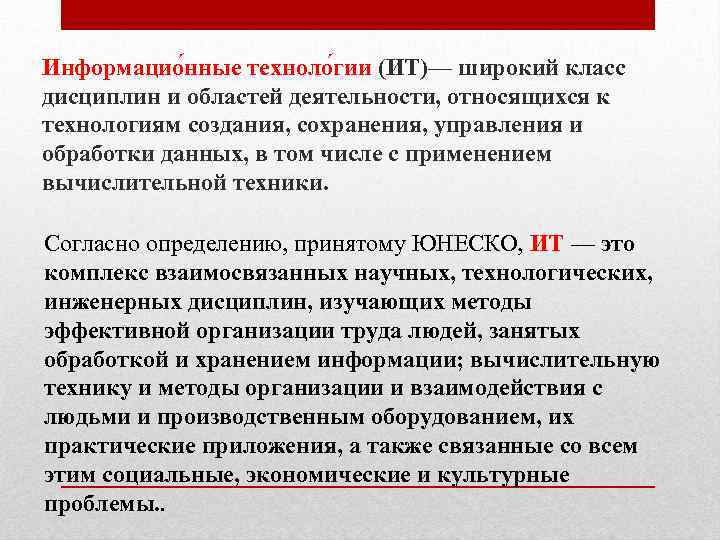 Информацио́нные техноло́гии (ИТ)— широкий класс дисциплин и областей деятельности, относящихся к технологиям создания, сохранения, управления и обработки данных, в том числе с применением вычислительной техники.

Согласно определению, принятому ЮНЕСКО, ИТ — это комплекс взаимосвязанных научных, технологических, инженерных дисциплин, изучающих методы эффективной организации труда людей, занятых обработкой и хранением информации; вычислительную технику и методы организации и взаимодействия с людьми и производственным оборудованием, их практические приложения, а также связанные со всем этим социальные, экономические и культурные проблемы..